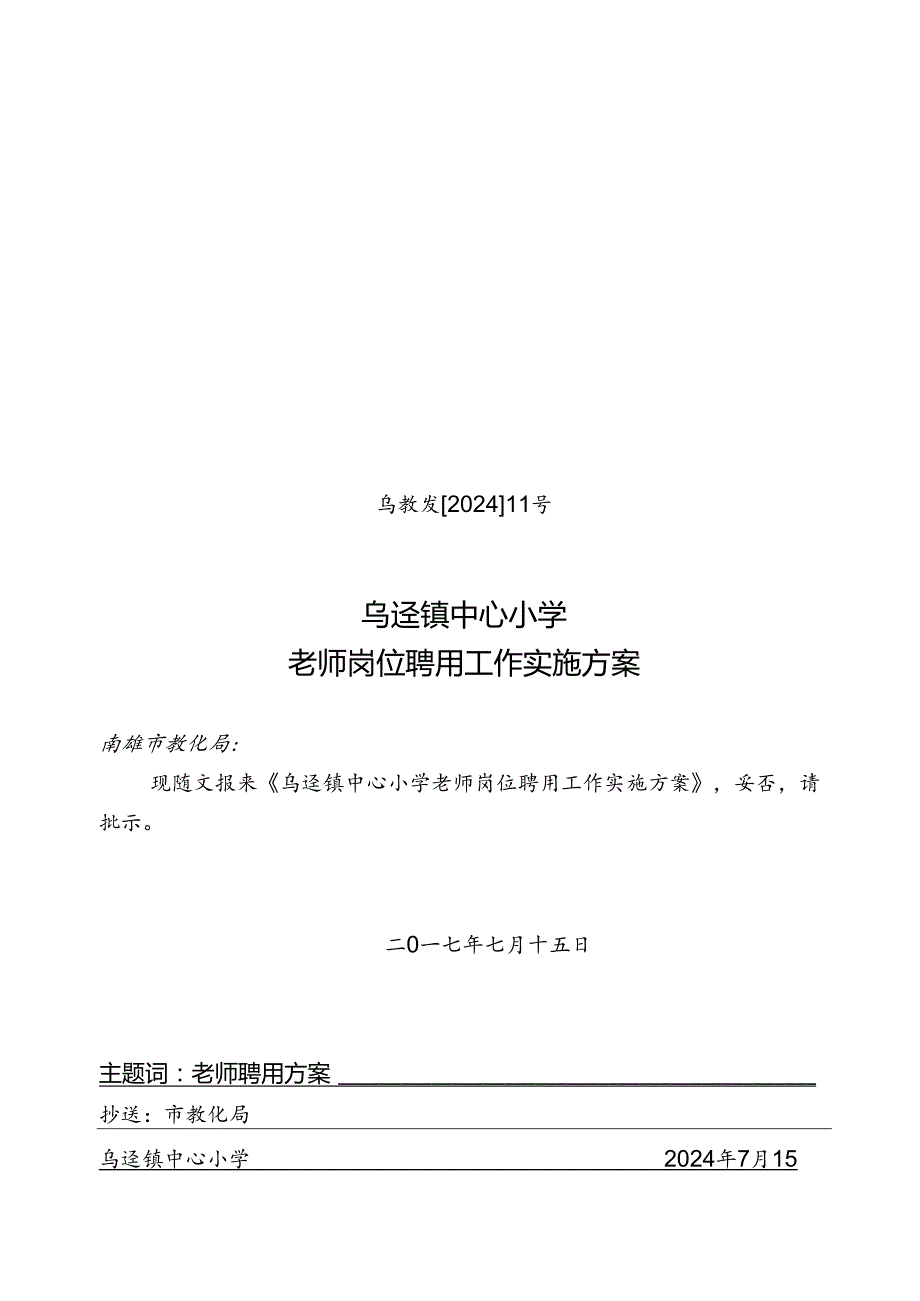 乌教发[2024]11号

乌迳镇中心小学
老师岗位聘用工作实施方案

南雄市教化局:

现随文报来《乌迳镇中心小学老师岗位聘用工作实施方案》，妥否，请批示。

二0一七年七月十五日

主题词：老师聘用方案

抄送：市教化局

乌迳镇中心小学 2024年7月15